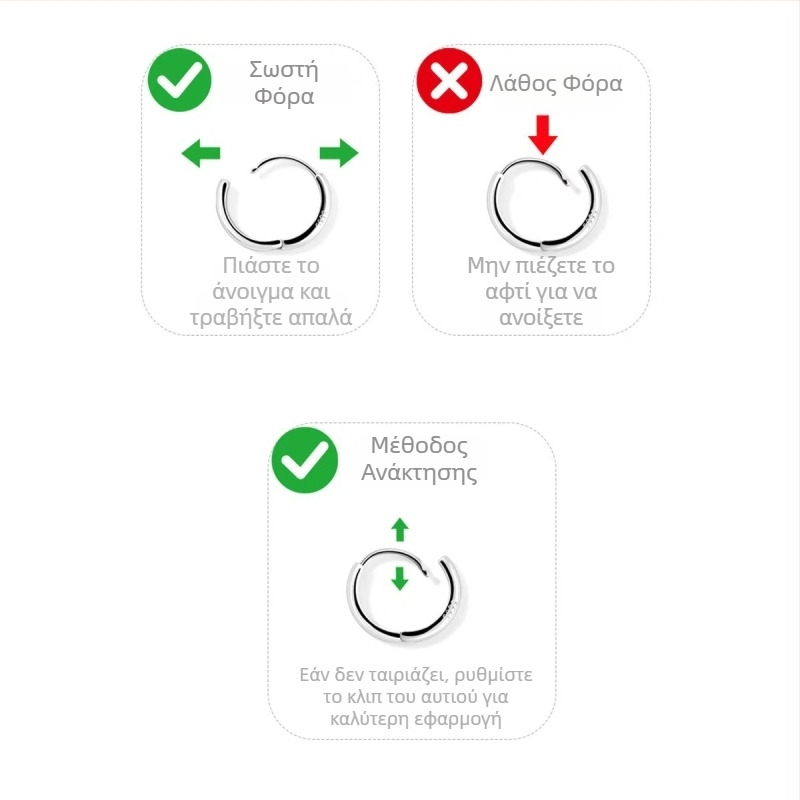 Σωστή Φόρα

Πιάστε το άνοιγμα και τραβήξτε απαλά

Λάθος Φόρα

Μην πιέζετε το αφτί για να ανοίξετε

Μέθοδος Ανάκτησης

Εάν δεν ταιριάζει, ρυθμίστε το κλιπ του αυτιού για καλύτερη εφαρμογή